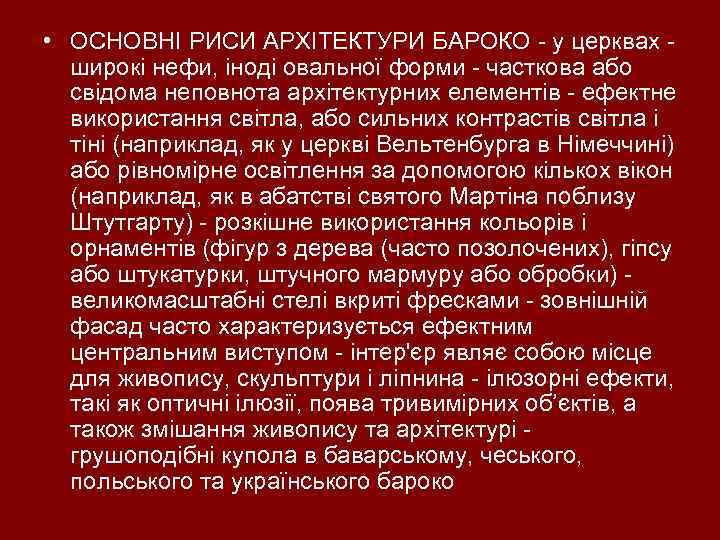 • ОСНОВНІ РИСИ АРХІТЕКТУРИ БАРОКО - у церквах - широкі нефи, іноді овальної форми - часткова або свідома неповнота архітектурних елементів - ефектне використання світла, або сильних контрастів світла і тіні (наприклад, як у церкві Вельтенбурга в Німеччині) або рівномірне освітлення за допомогою кількох вікон (наприклад, як в абатстві святого Мартіна поблизу Штутгарту) - розкішне використання кольорів і орнаментів (фігур з дерева (часто позолочених), гіпсу або штукатурки, штучного мармуру або обробки) - великомасштабні стелі вкриті фресками - зовнішній фасад часто характеризується ефектним центральним виступом - інтер'єр являє собою місце для живопису, скульптури і ліпнина - ілюзорні ефекти, такі як оптичні ілюзії, поява тривимірних об'єктів, а також змішання живопису та архітектурі - грушоподібні купола в баварському, чеського, польського та українського бароко